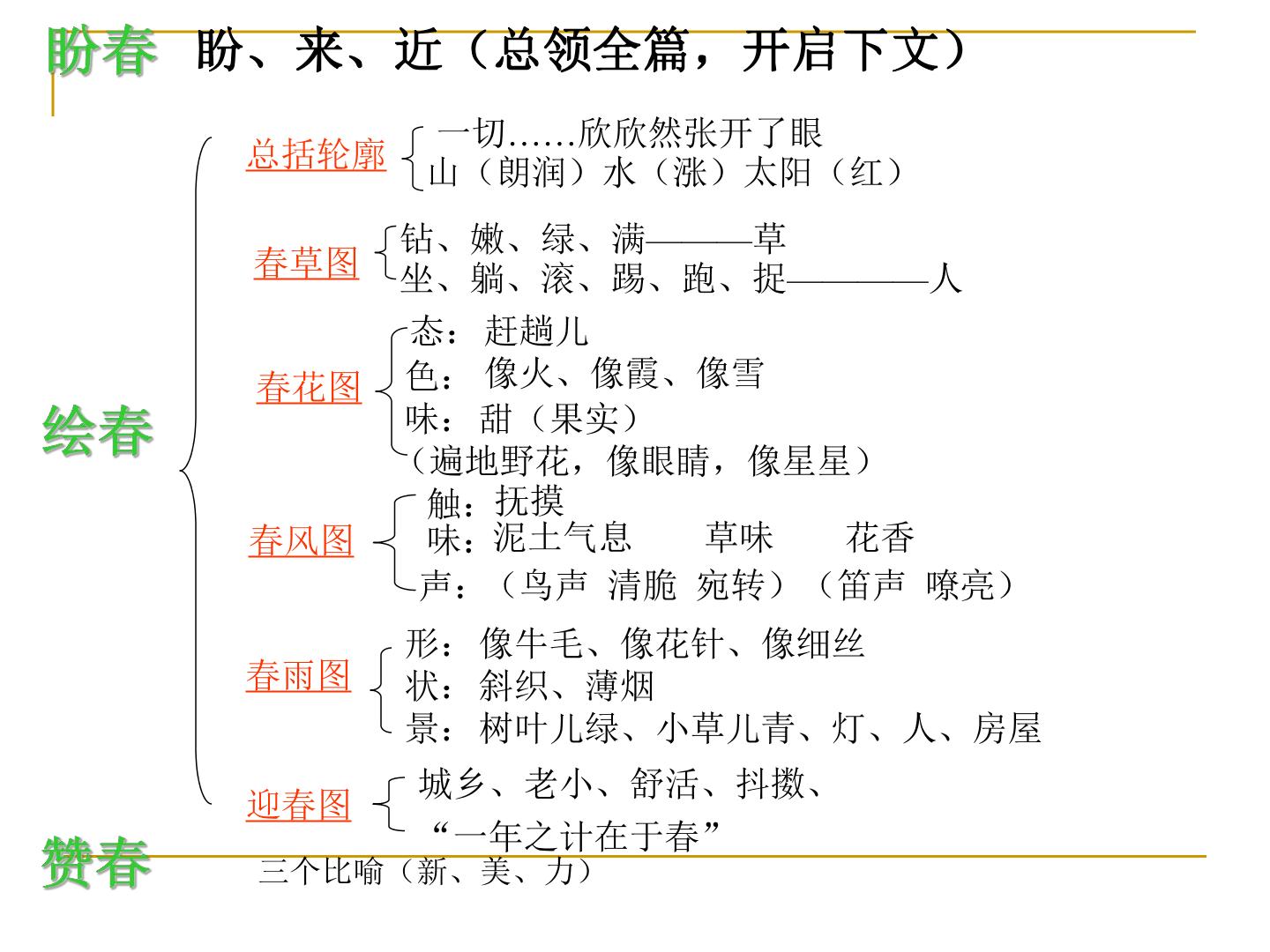 盼春 盼、来、近（总领全篇，开启下文）

绘春

总括轮廓
一切……欣欣然张开了眼
山（朗润）水（涨）太阳（红）

春草图
钻、嫩、绿、满———草
坐、躺、滚、踢、跑、捉————人

春花图
态：赶趟儿
色：像火、像霞、像雪
味：甜（果实）
（遍地野花，像眼睛，像星星）

春风图
触：抚摸
味：泥土气息 草味 花香
声：（鸟声 清脆 宛转）（笛声 嘹亮）

春雨图
形：像牛毛、像花针、像细丝
状：斜织、薄烟
景：树叶儿绿、小草儿青、灯、人、房屋

迎春图
城乡、老小、舒活、抖擞、
“一年之计在于春”

赞春
三个比喻（新、美、力）